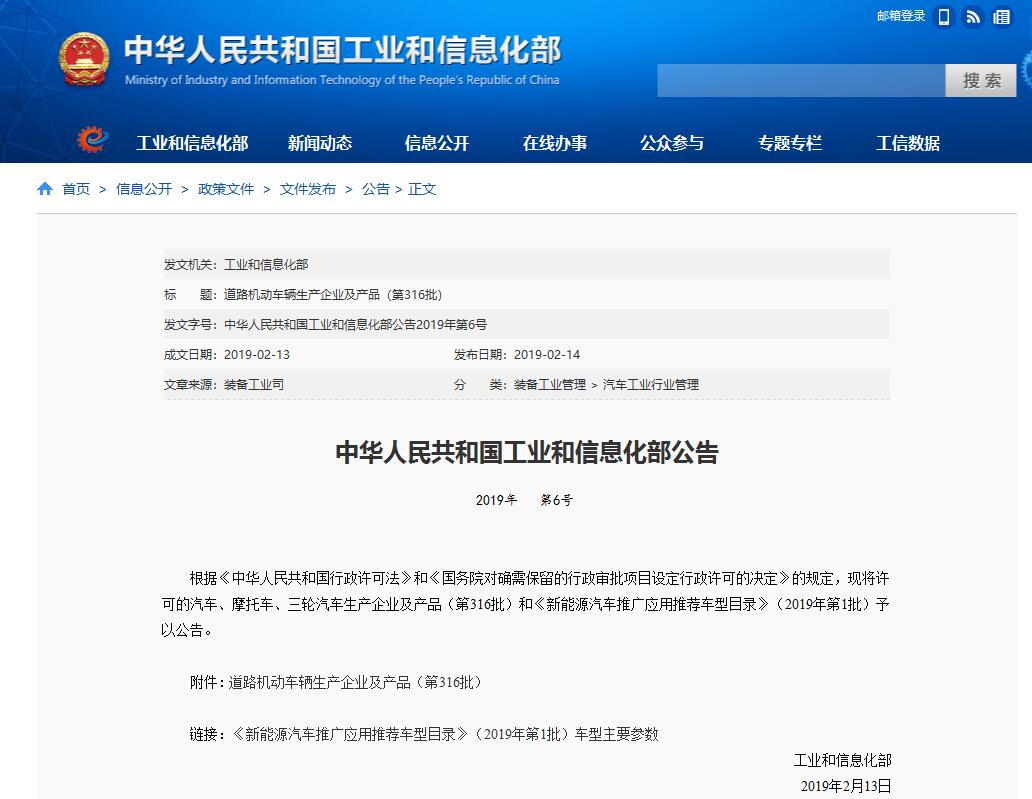 邮箱登录

中华人民共和国工业和信息化部
Ministry of Industry and Information Technology of the People's Republic of China

搜索

工业和信息化部 新闻动态 信息公开 在线办事 公众参与 专题专栏 工信数据

首页 > 信息公开 > 政策文件 > 文件发布 > 公告 > 正文

发文机关：工业和信息化部
标　　题：道路机动车辆生产企业及产品（第316批）
发文字号：中华人民共和国工业和信息化部公告2019年第6号
成文日期：2019-02-13　　发布日期：2019-02-14
文章来源：装备工业司　　分　　类：装备工业管理 > 汽车工业行业管理

中华人民共和国工业和信息化部公告

2019年　第6号

根据《中华人民共和国行政许可法》和《国务院对确需保留的行政审批项目设定行政许可的决定》的规定，现将许可的汽车、摩托车、三轮汽车生产企业及产品（第316批）和《新能源汽车推广应用推荐车型目录》（2019年第1批）予以公告。

附件：道路机动车辆生产企业及产品（第316批）

链接：《新能源汽车推广应用推荐车型目录》（2019年第1批）车型主要参数

工业和信息化部
2019年2月13日